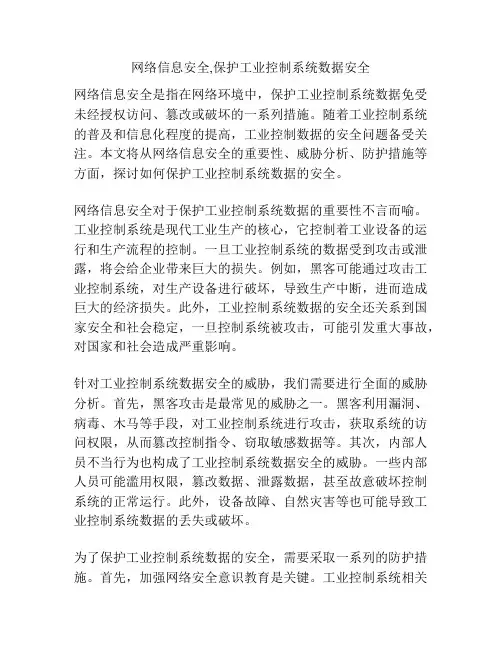 网络信息安全,保护工业控制系统数据安全

网络信息安全是指在网络环境中，保护工业控制系统数据免受未经授权访问、篡改或破坏的一系列措施。随着工业控制系统的普及和信息化程度的提高，工业控制数据的安全问题备受关注。本文将从网络信息安全的重要性、威胁分析、防护措施等方面，探讨如何保护工业控制系统数据的安全。

网络信息安全对于保护工业控制系统数据的重要性不言而喻。工业控制系统是现代工业生产的核心，它控制着工业设备的运行和生产流程的控制。一旦工业控制系统的数据受到攻击或泄露，将会给企业带来巨大的损失。例如，黑客可能通过攻击工业控制系统，对生产设备进行破坏，导致生产中断，进而造成巨大的经济损失。此外，工业控制系统数据的安全还关系到国家安全和社会稳定，一旦控制系统被攻击，可能引发重大事故，对国家和社会造成严重影响。

针对工业控制系统数据安全的威胁，我们需要进行全面的威胁分析。首先，黑客攻击是最常见的威胁之一。黑客利用漏洞、病毒、木马等手段，对工业控制系统进行攻击，获取系统的访问权限，从而篡改控制指令、窃取敏感数据等。其次，内部人员不当行为也构成了工业控制系统数据安全的威胁。一些内部人员可能滥用权限，篡改数据、泄露数据，甚至故意破坏控制系统的正常运行。此外，设备故障、自然灾害等也可能导致工业控制系统数据的丢失或破坏。

为了保护工业控制系统数据的安全，需要采取一系列的防护措施。首先，加强网络安全意识教育是关键。工业控制系统相关